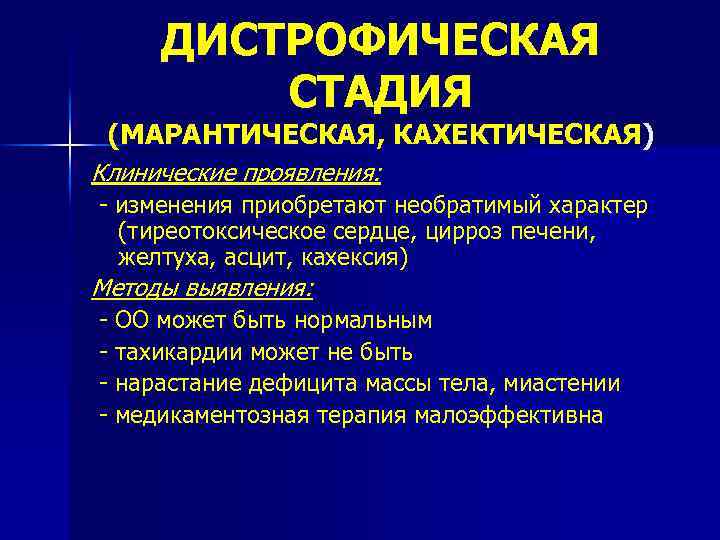 ДИСТРОФИЧЕСКАЯ СТАДИЯ
(МАРАНТИЧЕСКАЯ, КАХЕКТИЧЕСКАЯ)

Клинические проявления:

- изменения приобретают необратимый характер (тиреотоксическое сердце, цирроз печени, желтуха, асцит, кахексия)

Методы выявления:

- ОО может быть нормальным

- тахикардии может не быть

- нарастание дефицита массы тела, миастении

- медикаментозная терапия малоэффективна